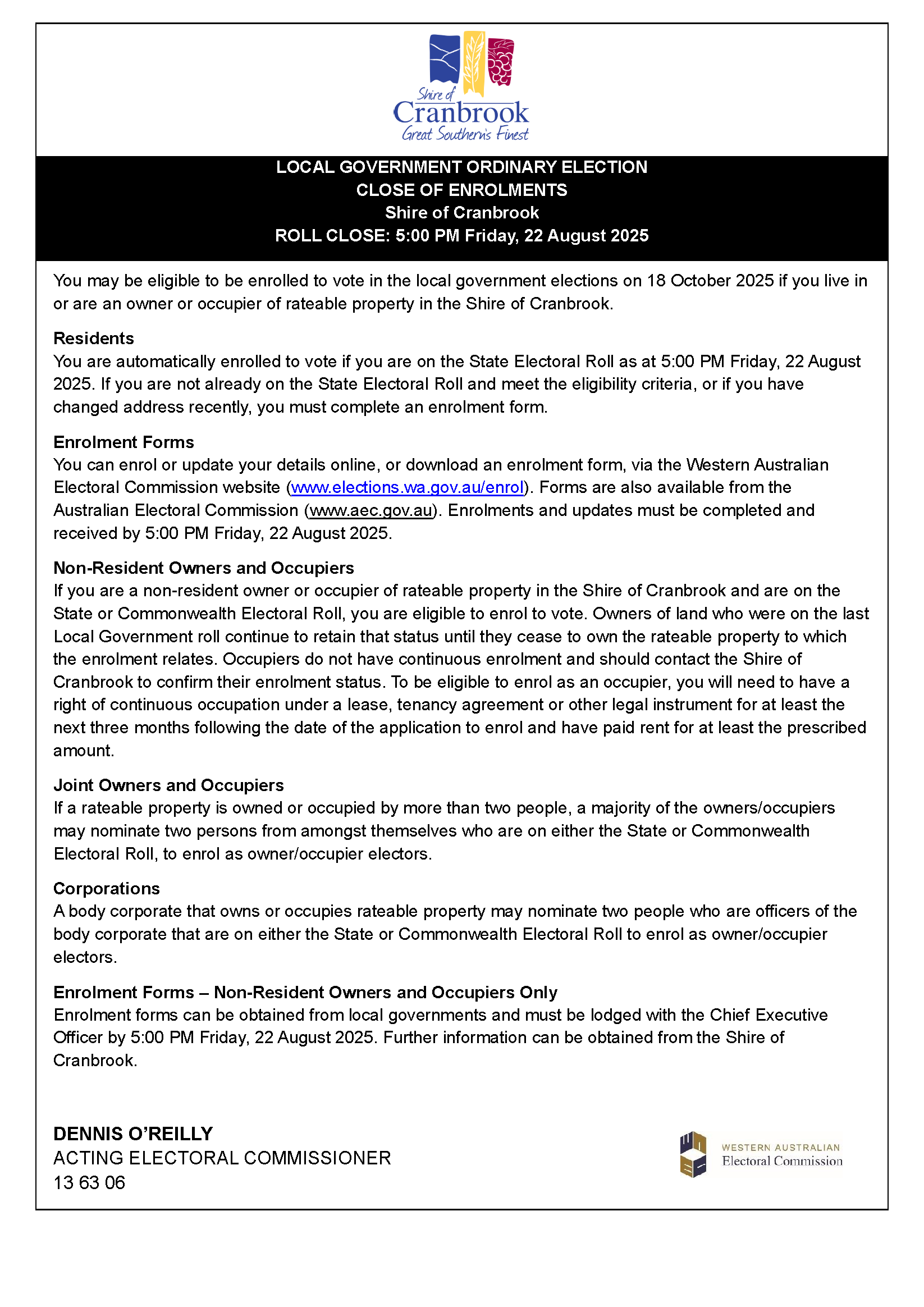 Shire of
Cranbrook
Great Southern's Finest

LOCAL GOVERNMENT ORDINARY ELECTION
CLOSE OF ENROLMENTS
Shire of Cranbrook
ROLL CLOSE: 5:00 PM Friday, 22 August 2025

You may be eligible to be enrolled to vote in the local government elections on 18 October 2025 if you live in or are an owner or occupier of rateable property in the Shire of Cranbrook.

Residents
You are automatically enrolled to vote if you are on the State Electoral Roll as at 5:00 PM Friday, 22 August 2025. If you are not already on the State Electoral Roll and meet the eligibility criteria, or if you have changed address recently, you must complete an enrolment form.

Enrolment Forms
You can enrol or update your details online, or download an enrolment form, via the Western Australian Electoral Commission website (www.elections.wa.gov.au/enrol). Forms are also available from the Australian Electoral Commission (www.aec.gov.au). Enrolments and updates must be completed and received by 5:00 PM Friday, 22 August 2025.

Non-Resident Owners and Occupiers
If you are a non-resident owner or occupier of rateable property in the Shire of Cranbrook and are on the State or Commonwealth Electoral Roll, you are eligible to enrol to vote. Owners of land who were on the last Local Government roll continue to retain that status until they cease to own the rateable property to which the enrolment relates. Occupiers do not have continuous enrolment and should contact the Shire of Cranbrook to confirm their enrolment status. To be eligible to enrol as an occupier, you will need to have a right of continuous occupation under a lease, tenancy agreement or other legal instrument for at least the next three months following the date of the application to enrol and have paid rent for at least the prescribed amount.

Joint Owners and Occupiers
If a rateable property is owned or occupied by more than two people, a majority of the owners/occupiers may nominate two persons from amongst themselves who are on either the State or Commonwealth Electoral Roll, to enrol as owner/occupier electors.

Corporations
A body corporate that owns or occupies rateable property may nominate two people who are officers of the body corporate that are on either the State or Commonwealth Electoral Roll to enrol as owner/occupier electors.

Enrolment Forms – Non-Resident Owners and Occupiers Only
Enrolment forms can be obtained from local governments and must be lodged with the Chief Executive Officer by 5:00 PM Friday, 22 August 2025. Further information can be obtained from the Shire of Cranbrook.

DENNIS O'REILLY
ACTING ELECTORAL COMMISSIONER
13 63 06

WESTERN AUSTRALIAN
Electoral Commission